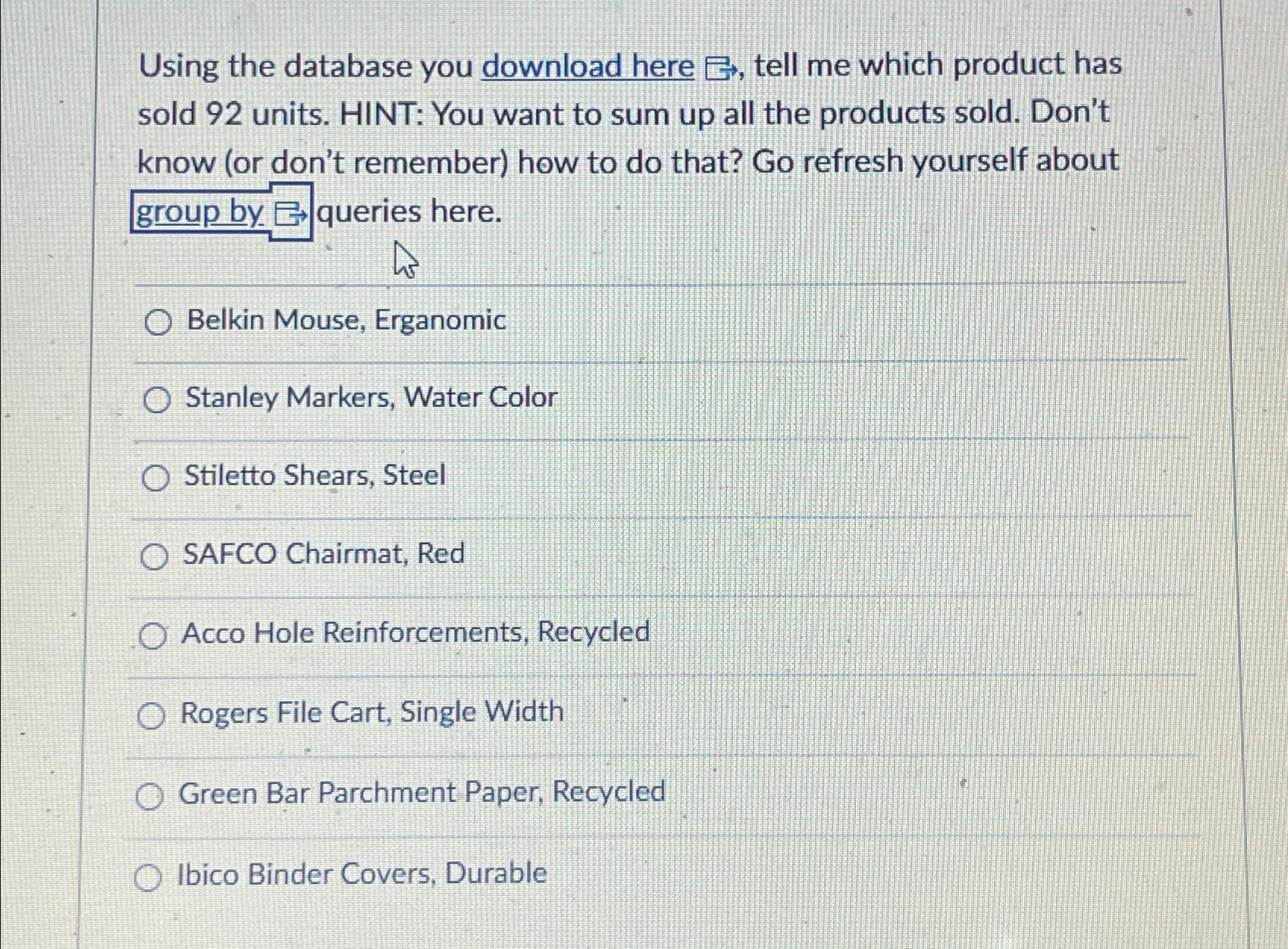 Using the database you download here, tell me which product has sold 92 units. HINT: You want to sum up all the products sold. Don't know (or don't remember) how to do that? Go refresh yourself about group by queries here.

○ Belkin Mouse, Erganomic

○ Stanley Markers, Water Color

○ Stiletto Shears, Steel

○ SAFCO Chairmat, Red

○ Acco Hole Reinforcements, Recycled

○ Rogers File Cart, Single Width

○ Green Bar Parchment Paper, Recycled

○ Ibico Binder Covers, Durable